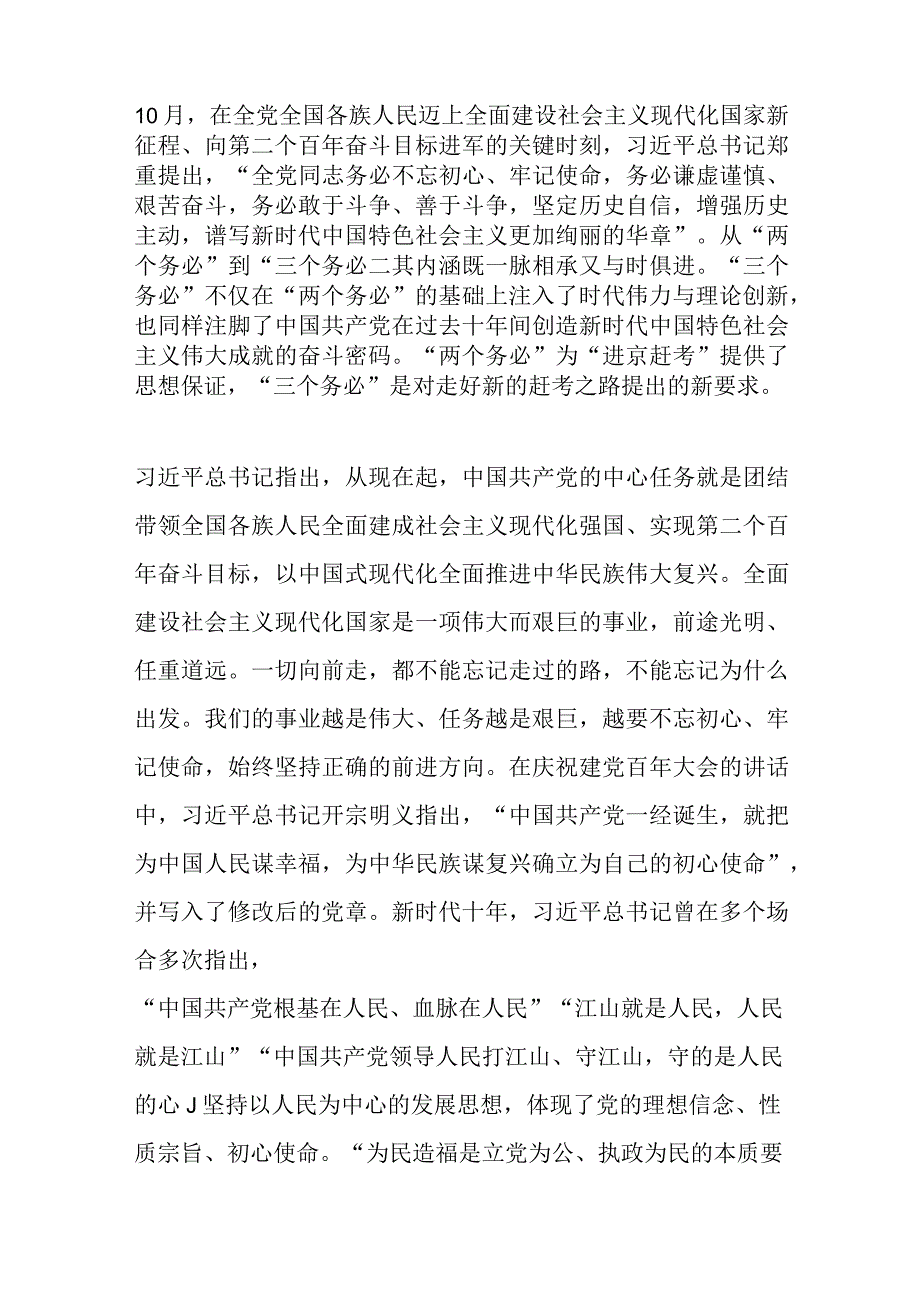 10月，在全党全国各族人民迈上全面建设社会主义现代化国家新征程、向第二个百年奋斗目标进军的关键时刻，习近平总书记郑重提出，“全党同志务必不忘初心、牢记使命，务必谦虚谨慎、艰苦奋斗，务必敢于斗争、善于斗争，坚定历史自信，增强历史主动，谱写新时代中国特色社会主义更加绚丽的华章”。从“两个务必”到“三个务必二其内涵既一脉相承又与时俱进。“三个务必”不仅在“两个务必”的基础上注入了时代伟力与理论创新，也同样注脚了中国共产党在过去十年间创造新时代中国特色社会主义伟大成就的奋斗密码。“两个务必”为“进京赶考”提供了思想保证，“三个务必”是对走好新的赶考之路提出的新要求。

习近平总书记指出，从现在起，中国共产党的中心任务就是团结带领全国各族人民全面建成社会主义现代化强国、实现第二个百年奋斗目标，以中国式现代化全面推进中华民族伟大复兴。全面建设社会主义现代化国家是一项伟大而艰巨的事业，前途光明、任重道远。一切向前走，都不能忘记走过的路，不能忘记为什么出发。我们的事业越是伟大、任务越是艰巨，越要不忘初心、牢记使命，始终坚持正确的前进方向。在庆祝建党百年大会的讲话中，习近平总书记开宗明义指出，“中国共产党一经诞生，就把为中国人民谋幸福，为中华民族谋复兴确立为自己的初心使命”，并写入了修改后的党章。新时代十年，习近平总书记曾在多个场合多次指出，
“中国共产党根基在人民、血脉在人民”“江山就是人民，人民就是江山”“中国共产党领导人民打江山、守江山，守的是人民的心J坚持以人民为中心的发展思想，体现了党的理想信念、性质宗旨、初心使命。“为民造福是立党为公、执政为民的本质要